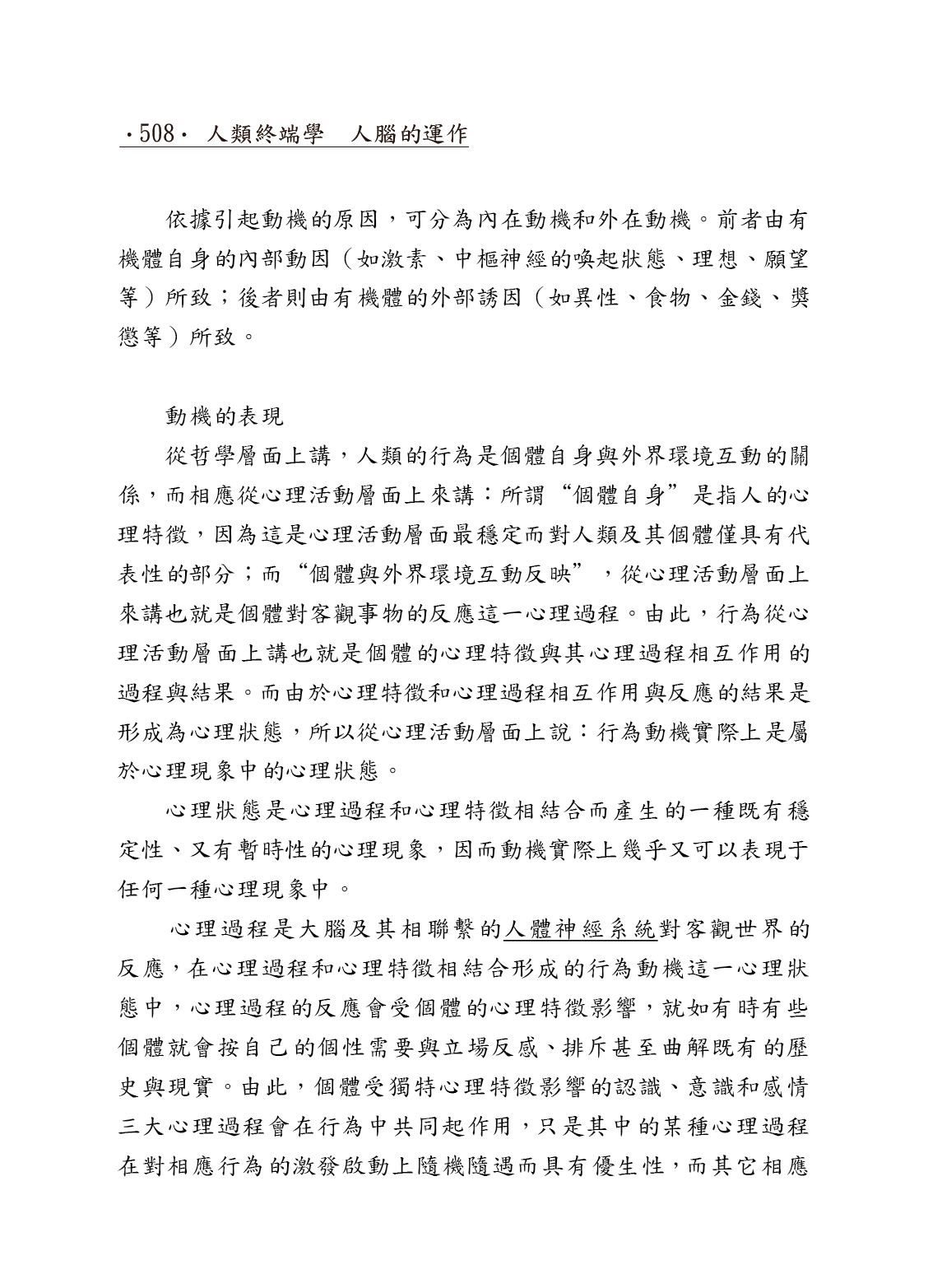 ·508· 人類終端學　人腦的運作

依據引起動機的原因，可分為內在動機和外在動機。前者由有機體自身的內部動因（如激素、中樞神經的喚起狀態、理想、願望等）所致；後者則由有機體的外部誘因（如異性、食物、金錢、獎懲等）所致。

動機的表現

從哲學層面上講，人類的行為是個體自身與外界環境互動的關係，而相應從心理活動層面上來講：所謂“個體自身”是指人的心理特徵，因為這是心理活動層面最穩定而對人類及其個體僅具有代表性的部分；而“個體與外界環境互動反映”，從心理活動層面上來講也就是個體對客觀事物的反應這一心理過程。由此，行為從心理活動層面上講也就是個體的心理特徵與其心理過程相互作用的過程與結果。而由於心理特徵和心理過程相互作用與反應的結果是形成為心理狀態，所以從心理活動層面上說：行為動機實際上是屬於心理現象中的心理狀態。

心理狀態是心理過程和心理特徵相結合而產生的一種既有穩定性、又有暫時性的心理現象，因而動機實際上幾乎又可以表現于任何一種心理現象中。

心理過程是大腦及其相聯繫的人體神經系統對客觀世界的反應，在心理過程和心理特徵相結合形成的行為動機這一心理狀態中，心理過程的反應會受個體的心理特徵影響，就如有時有些個體就會按自己的個性需要與立場反感、排斥甚至曲解既有的歷史與現實。由此，個體受獨特心理特徵影響的認識、意識和感情三大心理過程會在行為中共同起作用，只是其中的某種心理過程在對相應行為的激發啟動上隨機隨遇而具有優生性，而其它相應